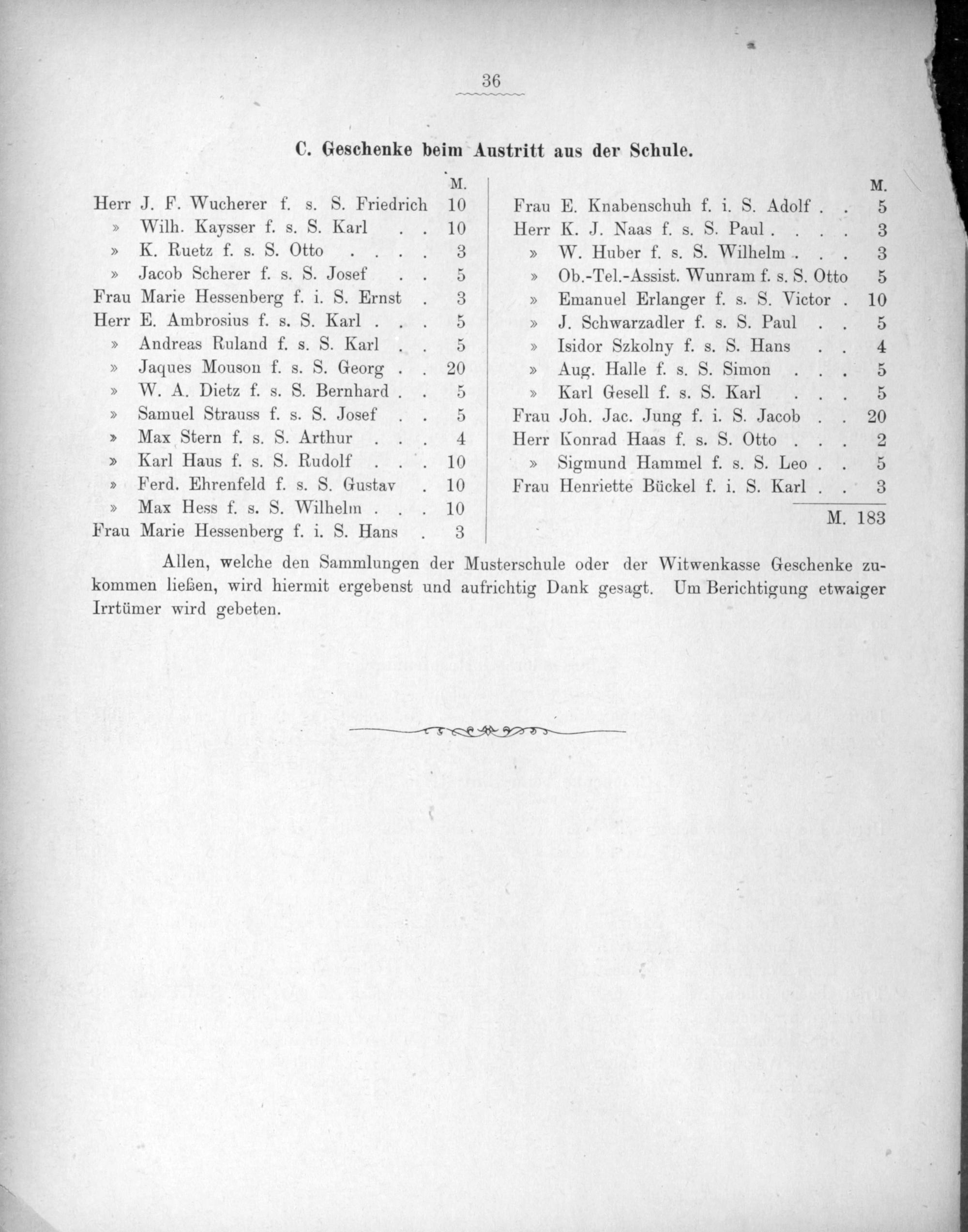 36

C. Geschenke beim Austritt aus der Schule.

M.
Herr J. F. Wucherer f. s. S. Friedrich 10
» Wilh. Kaysser f. s. S. Karl 10
» K. Ruetz f. s. S. Otto 3
» Jacob Scherer f. s. S. Josef 5
Frau Marie Hessenberg f. i. S. Ernst 3
Herr E. Ambrosius f. s. S. Karl 5
» Andreas Ruland f. s. S. Karl 5
» Jaques Mouson f. s. S. Georg 20
» W. A. Dietz f. s. S. Bernhard 5
» Samuel Strauss f. s. S. Josef 5
» Max Stern f. s. S. Arthur 4
» Karl Haus f. s. S. Rudolf 10
» Ferd. Ehrenfeld f. s. S. Gustav 10
» Max Hess f. s. S. Wilhelm 10
Frau Marie Hessenberg f. i. S. Hans 3

M.
Frau E. Knabenschuh f. i. S. Adolf 5
Herr K. J. Naas f. s. S. Paul 3
» W. Huber f. s. S. Wilhelm 3
» Ob.-Tel.-Assist. Wunram f. s. S. Otto 5
» Emanuel Erlanger f. s. S. Victor 10
» J. Schwarzadler f. s. S. Paul 5
» Isidor Szkolny f. s. S. Hans 4
» Aug. Halle f. s. S. Simon 5
» Karl Gesell f. s. S. Karl 5
Frau Joh. Jac. Jung f. i. S. Jacob 20
Herr Konrad Haas f. s. S. Otto 2
» Sigmund Hammel f. s. S. Leo 5
Frau Henriette Bückel f. i. S. Karl 3
M. 183

Allen, welche den Sammlungen der Musterschule oder der Witwenkasse Geschenke zukommen ließen, wird hiermit ergebenst und aufrichtig Dank gesagt. Um Berichtigung etwaiger Irrtümer wird gebeten.